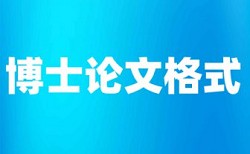 博士论文格式